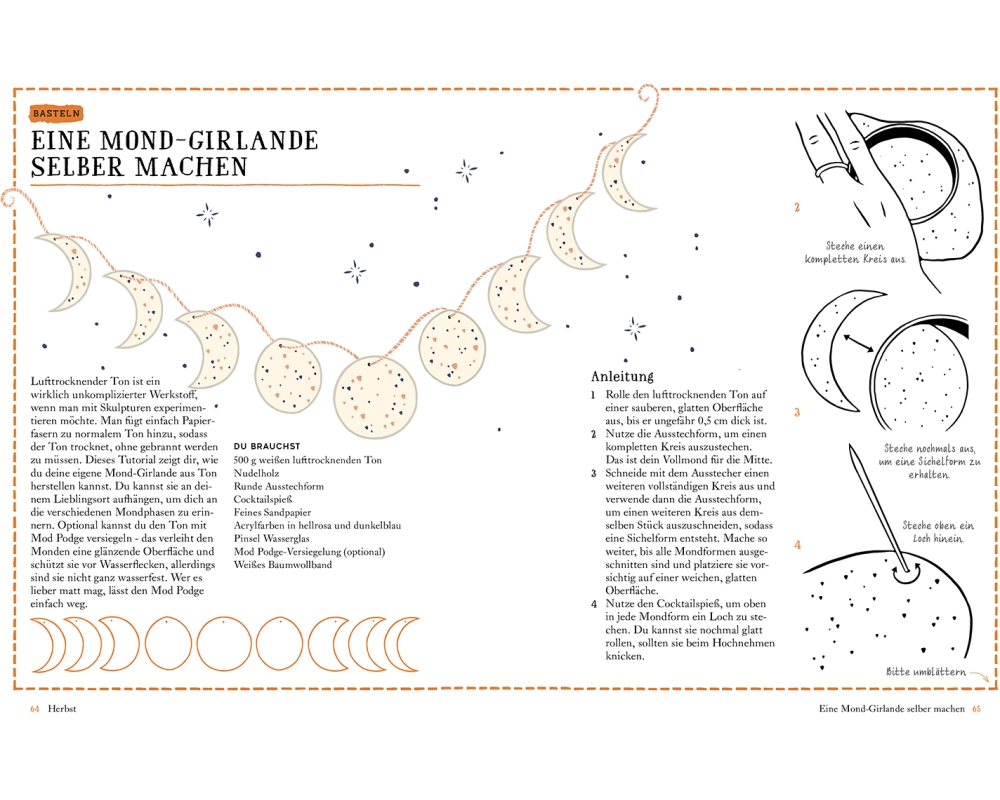 BASTELN

EINE MOND-GIRLANDE SELBER MACHEN

Lufttrocknender Ton ist ein wirklich unkomplizierter Werkstoff, wenn man mit Skulpturen experimentieren möchte. Man fügt einfach Papierfasern zu normalem Ton hinzu, sodass der Ton trocknet, ohne gebrannt werden zu müssen. Dieses Tutorial zeigt dir, wie du deine eigene Mond-Girlande aus Ton herstellen kannst. Du kannst sie an deinem Lieblingsort aufhängen, um dich an die verschiedenen Mondphasen zu erinnern. Optional kannst du den Ton mit Mod Podge versiegeln - das verleiht den Monden eine glänzende Oberfläche und schützt sie vor Wasserflecken, allerdings sind sie nicht ganz wasserfest. Wer es lieber matt mag, lässt den Mod Podge einfach weg.

DU BRAUCHST
500 g weißen lufttrocknenden Ton
Nudelholz
Runde Ausstechform
Cocktailspieß
Feines Sandpapier
Acrylfarben in hellrosa und dunkelblau
Pinsel Wasserglas
Mod Podge-Versiegelung (optional)
Weißes Baumwollband

Anleitung
1 Rolle den lufttrocknenden Ton auf einer sauberen, glatten Oberfläche aus, bis er ungefähr 0,5 cm dick ist.
2 Nutze die Ausstechform, um einen kompletten Kreis auszustechen. Das ist dein Vollmond für die Mitte.
3 Schneide mit dem Ausstecher einen weiteren vollständigen Kreis aus und verwende dann die Ausstechform, um einen weiteren Kreis aus demselben Stück auszuschneiden, sodass eine Sichelform entsteht. Mache so weiter, bis alle Mondformen ausgeschnitten sind und platziere sie vorsichtig auf einer weichen, glatten Oberfläche.
4 Nutze den Cocktailspieß, um oben in jede Mondform ein Loch zu stechen. Du kannst sie nochmal glatt rollen, sollten sie beim Hochnehmen knicken.

2
Steche einen kompletten Kreis aus.

3
Steche nochmals aus, um eine Sichelform zu erhalten.

4
Steche oben ein Loch hinein.

Bitte umblättern

64 Herbst

Eine Mond-Girlande selber machen 65